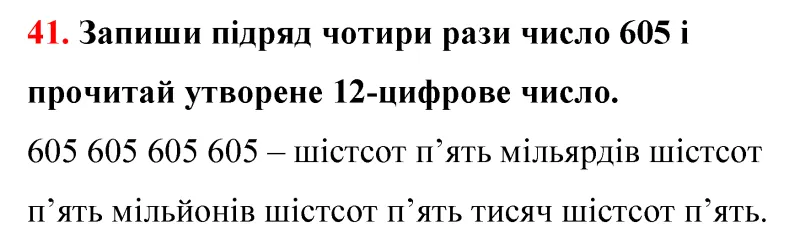 41. Запиши підряд чотири рази число 605 і прочитай утворене 12-цифрове число.

605 605 605 605 – шістсот п’ять мільярдів шістсот п’ять мільйонів шістсот п’ять тисяч шістсот п’ять.